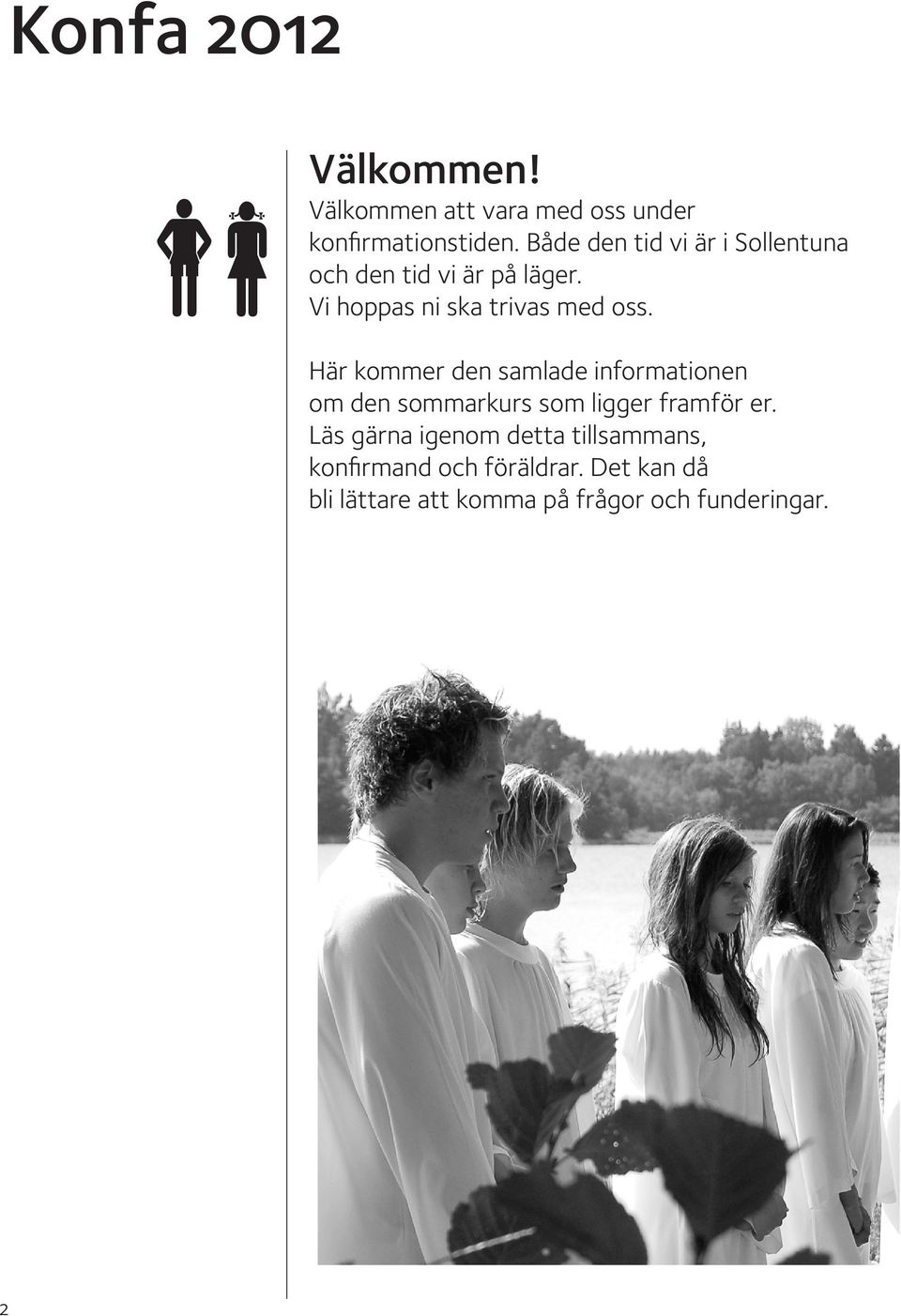 Konfa 2012

Välkommen!

Välkommen att vara med oss under konfirmationstiden. Både den tid vi är i Sollentuna och den tid vi är på läger. Vi hoppas ni ska trivas med oss.

Här kommer den samlade informationen om den sommarkurs som ligger framför er. Läs gärna igenom detta tillsammans, konfirmand och föräldrar. Det kan då bli lättare att komma på frågor och funderingar.

2